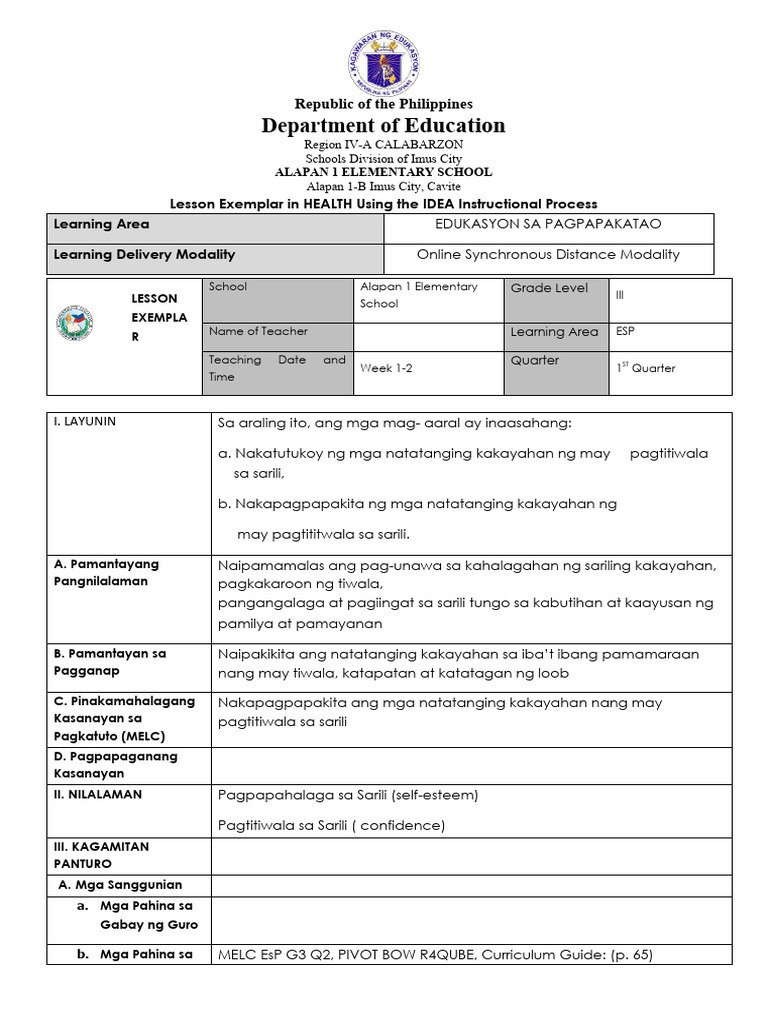 KAGAWARAN NG EDUKASYON
REPUBLIKA NG PILIPINAS

Republic of the Philippines
Department of Education
Region IV-A CALABARZON
Schools Division of Imus City
ALAPAN 1 ELEMENTARY SCHOOL
Alapan 1-B Imus City, Cavite
Lesson Exemplar in HEALTH Using the IDEA Instructional Process

| Learning Area | EDUKASYON SA PAGPAPAKATAO |
|---|---|
| Learning Delivery Modality | Online Synchronous Distance Modality |

| LESSON EXEMPLAR | School | Alapan 1 Elementary School | Grade Level | III |
|---|---|---|---|---|
| | Name of Teacher | | Learning Area | ESP |
| | Teaching Date and Time | Week 1-2 | Quarter | $1^{ST}$ Quarter |

| I. LAYUNIN | Sa araling ito, ang mga mag- aaral ay inaasahang: a. Nakatutukoy ng mga natatanging kakayahan ng may pagtitiwala sa sarili, b. Nakapagpapakita ng mga natatanging kakayahan ng may pagtititwala sa sarili. |
|---|---|
| A. Pamantayang Pangnilalaman | Naipamamalas ang pag-unawa sa kahalagahan ng sariling kakayahan, pagkakaroon ng tiwala, pangangalaga at pagiingat sa sarili tungo sa kabutihan at kaayusan ng pamilya at pamayanan |
| B. Pamantayan sa Pagganap | Naipakikita ang natatanging kakayahan sa iba't ibang pamamaraan nang may tiwala, katapatan at katatagan ng loob |
| C. Pinakamahalagang Kasanayan sa Pagkatuto (MELC) | Nakapagpapakita ang mga natatanging kakayahan nang may pagtitiwala sa sarili |
| D. Pagpapaganang Kasanayan | |
| II. NILALAMAN | Pagpapahalaga sa Sarili (self-esteem) Pagtitiwala sa Sarili ( confidence) |
| III. KAGAMITAN PANTURO | |
| A. Mga Sanggunian | |
| a. Mga Pahina sa Gabay ng Guro | |
| b. Mga Pahina sa | MELC EsP G3 Q2, PIVOT BOW R4QUBE, Curriculum Guide: (p. 65) |